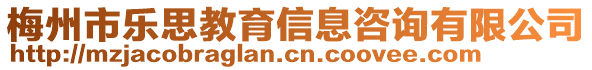 梅州市乐思教育信息咨询有限公司
http://mzjacobraglan.cn.coovee.com